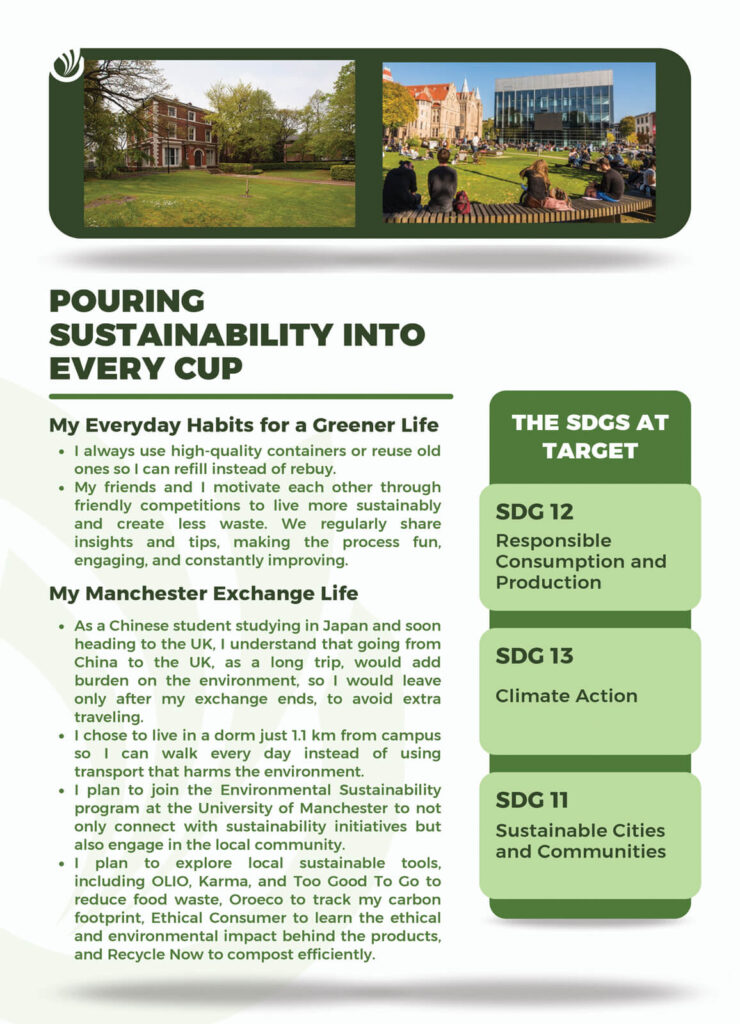 POURING SUSTAINABILITY INTO EVERY CUP

My Everyday Habits for a Greener Life

• I always use high-quality containers or reuse old ones so I can refill instead of rebuy.
• My friends and I motivate each other through friendly competitions to live more sustainably and create less waste. We regularly share insights and tips, making the process fun, engaging, and constantly improving.

My Manchester Exchange Life

• As a Chinese student studying in Japan and soon heading to the UK, I understand that going from China to the UK, as a long trip, would add burden on the environment, so I would leave only after my exchange ends, to avoid extra traveling.
• I chose to live in a dorm just 1.1 km from campus so I can walk every day instead of using transport that harms the environment.
• I plan to join the Environmental Sustainability program at the University of Manchester to not only connect with sustainability initiatives but also engage in the local community.
• I plan to explore local sustainable tools, including OLIO, Karma, and Too Good To Go to reduce food waste, Oroeco to track my carbon footprint, Ethical Consumer to learn the ethical and environmental impact behind the products, and Recycle Now to compost efficiently.

THE SDGS AT TARGET

SDG 12
Responsible Consumption and Production

SDG 13
Climate Action

SDG 11
Sustainable Cities and Communities